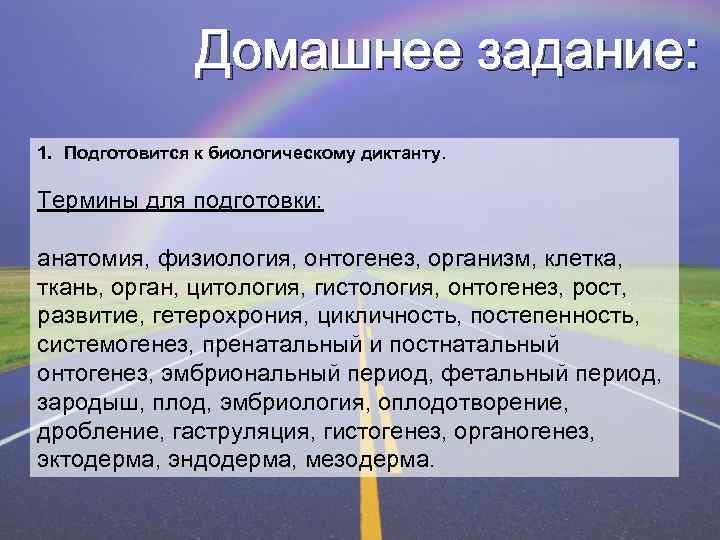 Домашнее задание:

1. Подготовится к биологическому диктанту.

Термины для подготовки:

анатомия, физиология, онтогенез, организм, клетка, ткань, орган, цитология, гистология, онтогенез, рост, развитие, гетерохрония, цикличность, постепенность, системогенез, пренатальный и постнатальный онтогенез, эмбриональный период, фетальный период, зародыш, плод, эмбриология, оплодотворение, дробление, гаструляция, гистогенез, органогенез, эктодерма, эндодерма, мезодерма.